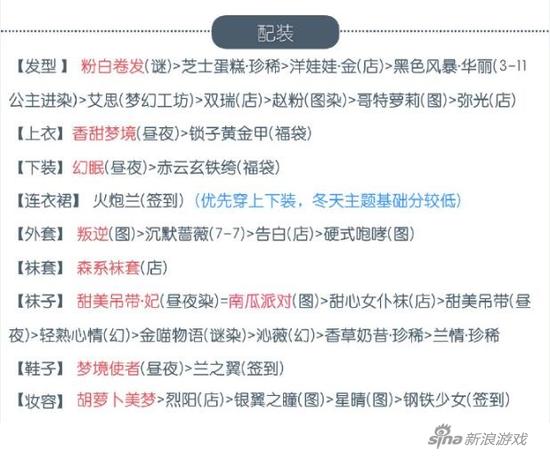 配装

【发型】 粉白卷发(谜)>芝士蛋糕·珍稀>洋娃娃·金(店)>黑色风暴·华丽(3-11公主进染)>艾思(梦幻工坊)>双瑞(店)>赵粉(图染)>哥特萝莉(图)>弥光(店)

【上衣】香甜梦境(昼夜)>锁子黄金甲(福袋)

【下装】幻眠(昼夜)>赤云玄铁绔(福袋)

【连衣裙】 火炮兰(签到) (优先穿上下装，冬天主题基础分较低)

【外套】 叛逆(图)>沉默蔷薇(7-7)>告白(店)>硬式咆哮(图)

【袜套】 森系袜套(店)

【袜子】 甜美吊带·妃(昼夜染)=南瓜派对(图)>甜心女仆袜(店)>甜美吊带(昼夜)>轻熟心情(幻)>金喵物语(谜染)>沁薇(幻)>香草奶昔·珍稀>兰情·珍稀

【鞋子】 梦境使者(昼夜)>兰之翼(签到)

【妆容】 胡萝卜美梦>烈阳(店)>银翼之瞳(图)>星晴(图)>钢铁少女(签到)

sina 新浪游戏